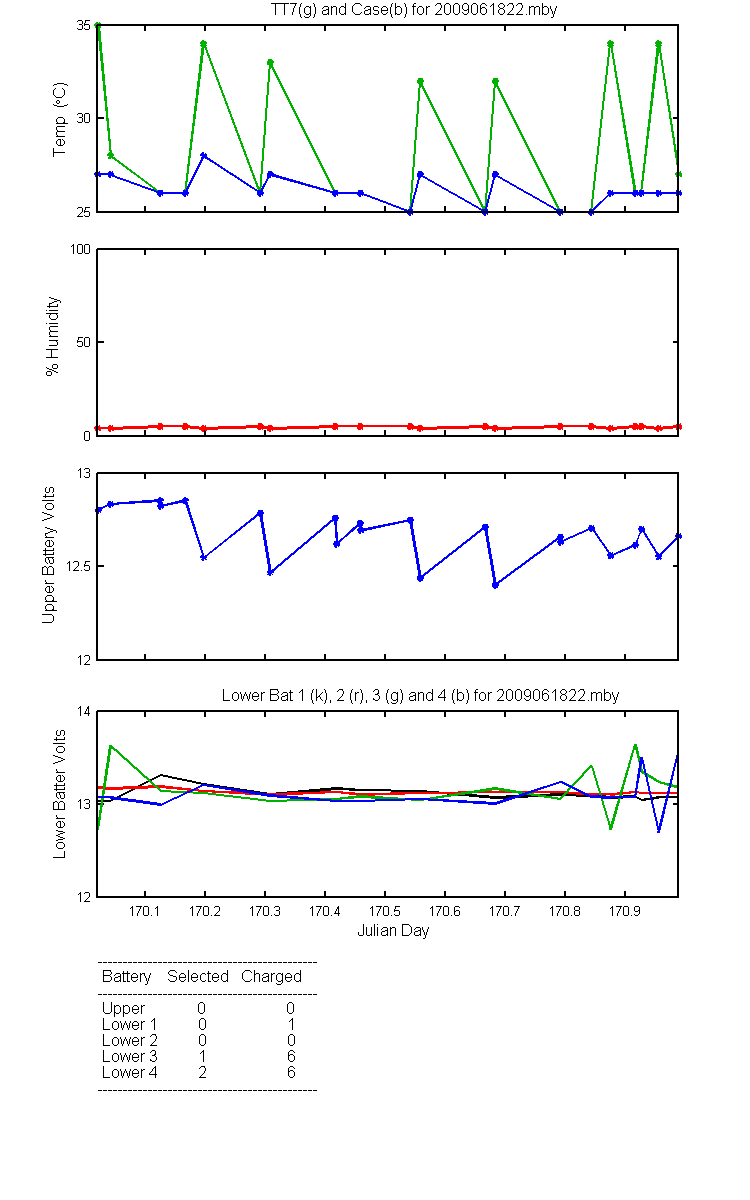 TT7(g) and Case(b) for 2009061822.mby

Temp (°C)

35
30
25

% Humidity

100
50
0

Upper Battery Volts

13
12.5
12

Lower Bat 1 (k), 2 (r), 3 (g) and 4 (b) for 2009061822.mby

Lower Batter Volts

14
13
12

170.1 170.2 170.3 170.4 170.5 170.6 170.7 170.8 170.9

Julian Day

| Battery | Selected | Charged |
|---|---|---|
| Upper | 0 | 0 |
| Lower 1 | 0 | 1 |
| Lower 2 | 0 | 0 |
| Lower 3 | 1 | 6 |
| Lower 4 | 2 | 6 |